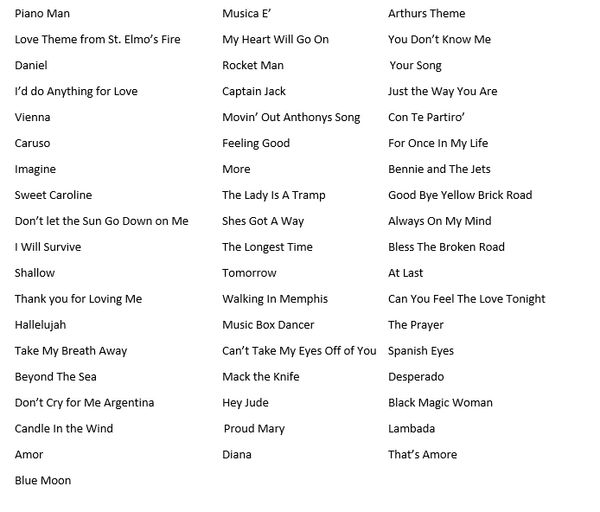 Piano Man

Love Theme from St. Elmo's Fire

Daniel

I'd do Anything for Love

Vienna

Caruso

Imagine

Sweet Caroline

Don't let the Sun Go Down on Me

I Will Survive

Shallow

Thank you for Loving Me

Hallelujah

Take My Breath Away

Beyond The Sea

Don't Cry for Me Argentina

Candle In the Wind

Amor

Blue Moon

Musica E'

My Heart Will Go On

Rocket Man

Captain Jack

Movin' Out Anthonys Song

Feeling Good

More

The Lady Is A Tramp

Shes Got A Way

The Longest Time

Tomorrow

Walking In Memphis

Music Box Dancer

Can't Take My Eyes Off of You

Mack the Knife

Hey Jude

Proud Mary

Diana

Arthurs Theme

You Don't Know Me

Your Song

Just the Way You Are

Con Te Partiro'

For Once In My Life

Bennie and The Jets

Good Bye Yellow Brick Road

Always On My Mind

Bless The Broken Road

At Last

Can You Feel The Love Tonight

The Prayer

Spanish Eyes

Desperado

Black Magic Woman

Lambada

That's Amore